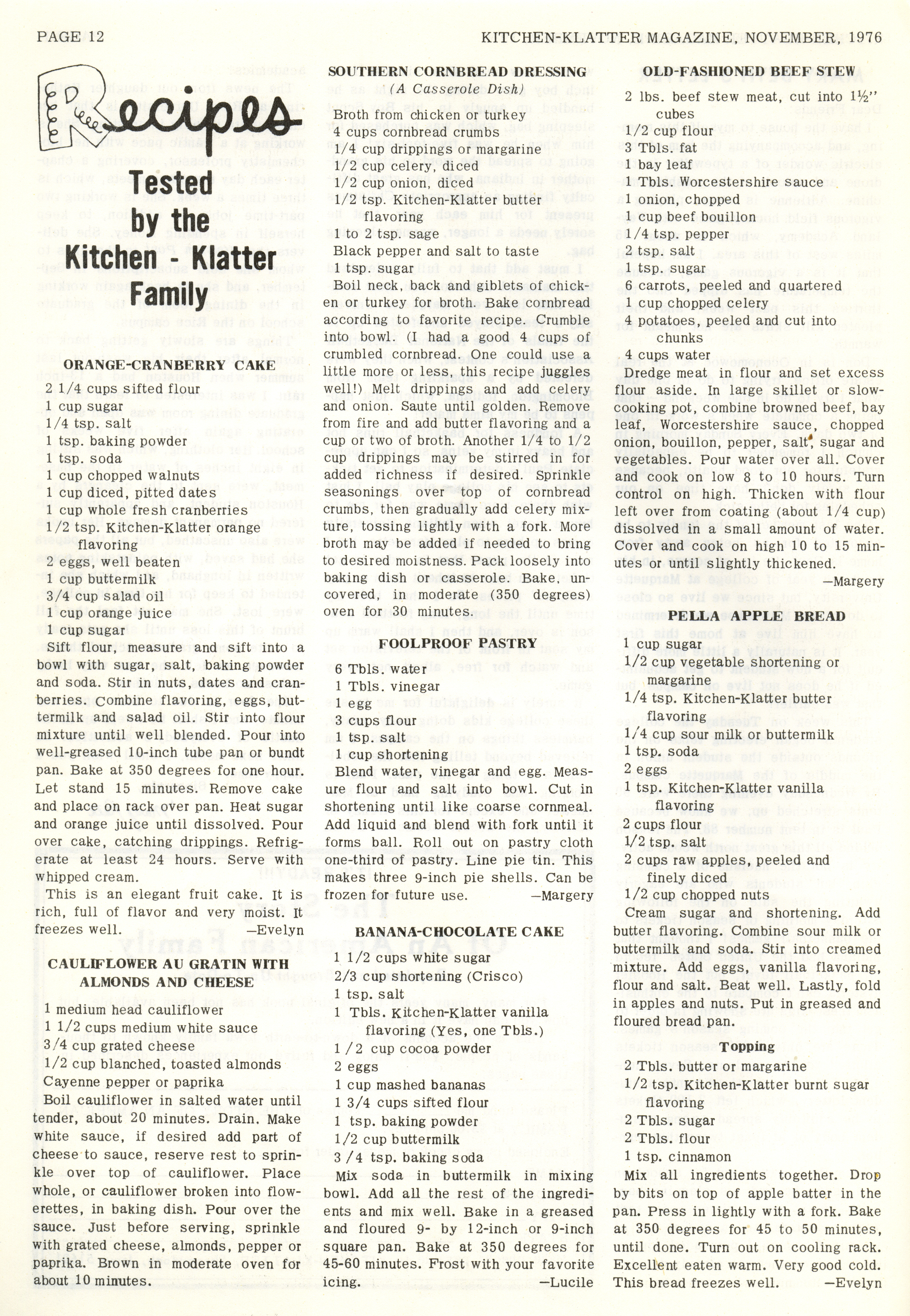 PAGE 12

KITCHEN-KLATTER MAGAZINE, NOVEMBER, 1976

Recipes

Tested by the Kitchen - Klatter Family

ORANGE-CRANBERRY CAKE

2 1/4 cups sifted flour
1 cup sugar
1/4 tsp. salt
1 tsp. baking powder
1 tsp. soda
1 cup chopped walnuts
1 cup diced, pitted dates
1 cup whole fresh cranberries
1/2 tsp. Kitchen-Klatter orange flavoring
2 eggs, well beaten
1 cup buttermilk
3/4 cup salad oil
1 cup orange juice
1 cup sugar

Sift flour, measure and sift into a bowl with sugar, salt, baking powder and soda. Stir in nuts, dates and cranberries. Combine flavoring, eggs, buttermilk and salad oil. Stir into flour mixture until well blended. Pour into well-greased 10-inch tube pan or bundt pan. Bake at 350 degrees for one hour. Let stand 15 minutes. Remove cake and place on rack over pan. Heat sugar and orange juice until dissolved. Pour over cake, catching drippings. Refrigerate at least 24 hours. Serve with whipped cream.

This is an elegant fruit cake. It is rich, full of flavor and very moist. It freezes well. —Evelyn

CAULIFLOWER AU GRATIN WITH ALMONDS AND CHEESE

1 medium head cauliflower
1 1/2 cups medium white sauce
3/4 cup grated cheese
1/2 cup blanched, toasted almonds
Cayenne pepper or paprika

Boil cauliflower in salted water until tender, about 20 minutes. Drain. Make white sauce, if desired add part of cheese to sauce, reserve rest to sprinkle over top of cauliflower. Place whole, or cauliflower broken into flowerettes, in baking dish. Pour over the sauce. Just before serving, sprinkle with grated cheese, almonds, pepper or paprika. Brown in moderate oven for about 10 minutes.

SOUTHERN CORNBREAD DRESSING
(A Casserole Dish)

Broth from chicken or turkey
4 cups cornbread crumbs
1/4 cup drippings or margarine
1/2 cup celery, diced
1/2 cup onion, diced
1/2 tsp. Kitchen-Klatter butter flavoring
1 to 2 tsp. sage
Black pepper and salt to taste
1 tsp. sugar

Boil neck, back and giblets of chicken or turkey for broth. Bake cornbread according to favorite recipe. Crumble into bowl. (I had a good 4 cups of crumbled cornbread. One could use a little more or less, this recipe juggles well!) Melt drippings and add celery and onion. Saute until golden. Remove from fire and add butter flavoring and a cup or two of broth. Another 1/4 to 1/2 cup drippings may be stirred in for added richness if desired. Sprinkle seasonings over top of cornbread crumbs, then gradually add celery mixture, tossing lightly with a fork. More broth may be added if needed to bring to desired moistness. Pack loosely into baking dish or casserole. Bake, uncovered, in moderate (350 degrees) oven for 30 minutes.

FOOLPROOF PASTRY

6 Tbls. water
1 Tbls. vinegar
1 egg
3 cups flour
1 tsp. salt
1 cup shortening

Blend water, vinegar and egg. Measure flour and salt into bowl. Cut in shortening until like coarse cornmeal. Add liquid and blend with fork until it forms ball. Roll out on pastry cloth one-third of pastry. Line pie tin. This makes three 9-inch pie shells. Can be frozen for future use. —Margery

BANANA-CHOCOLATE CAKE

1 1/2 cups white sugar
2/3 cup shortening (Crisco)
1 tsp. salt
1 Tbls. Kitchen-Klatter vanilla flavoring (Yes, one Tbls.)
1/2 cup cocoa powder
2 eggs
1 cup mashed bananas
1 3/4 cups sifted flour
1 tsp. baking powder
1/2 cup buttermilk
3/4 tsp. baking soda

Mix soda in buttermilk in mixing bowl. Add all the rest of the ingredients and mix well. Bake in a greased and floured 9- by 12-inch or 9-inch square pan. Bake at 350 degrees for 45-60 minutes. Frost with your favorite icing. —Lucile

OLD-FASHIONED BEEF STEW

2 lbs. beef stew meat, cut into 1½" cubes
1/2 cup flour
3 Tbls. fat
1 bay leaf
1 Tbls. Worcestershire sauce
1 onion, chopped
1 cup beef bouillon
1/4 tsp. pepper
2 tsp. salt
1 tsp. sugar
6 carrots, peeled and quartered
1 cup chopped celery
4 potatoes, peeled and cut into chunks
4 cups water

Dredge meat in flour and set excess flour aside. In large skillet or slow-cooking pot, combine browned beef, bay leaf, Worcestershire sauce, chopped onion, bouillon, pepper, salt, sugar and vegetables. Pour water over all. Cover and cook on low 8 to 10 hours. Turn control on high. Thicken with flour left over from coating (about 1/4 cup) dissolved in a small amount of water. Cover and cook on high 10 to 15 minutes or until slightly thickened. —Margery

PELLA APPLE BREAD

1 cup sugar
1/2 cup vegetable shortening or margarine
1/4 tsp. Kitchen-Klatter butter flavoring
1/4 cup sour milk or buttermilk
1 tsp. soda
2 eggs
1 tsp. Kitchen-Klatter vanilla flavoring
2 cups flour
1/2 tsp. salt
2 cups raw apples, peeled and finely diced
1/2 cup chopped nuts

Cream sugar and shortening. Add butter flavoring. Combine sour milk or buttermilk and soda. Stir into creamed mixture. Add eggs, vanilla flavoring, flour and salt. Beat well. Lastly, fold in apples and nuts. Put in greased and floured bread pan.

Topping

2 Tbls. butter or margarine
1/2 tsp. Kitchen-Klatter burnt sugar flavoring
2 Tbls. sugar
2 Tbls. flour
1 tsp. cinnamon

Mix all ingredients together. Drop by bits on top of apple batter in the pan. Press in lightly with a fork. Bake at 350 degrees for 45 to 50 minutes, until done. Turn out on cooling rack. Excellent eaten warm. Very good cold. This bread freezes well. —Evelyn